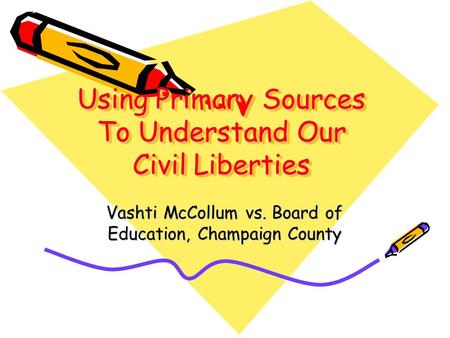 Using Primary Sources To Understand Our Civil Liberties

Vashti McCollum vs. Board of Education, Champaign County